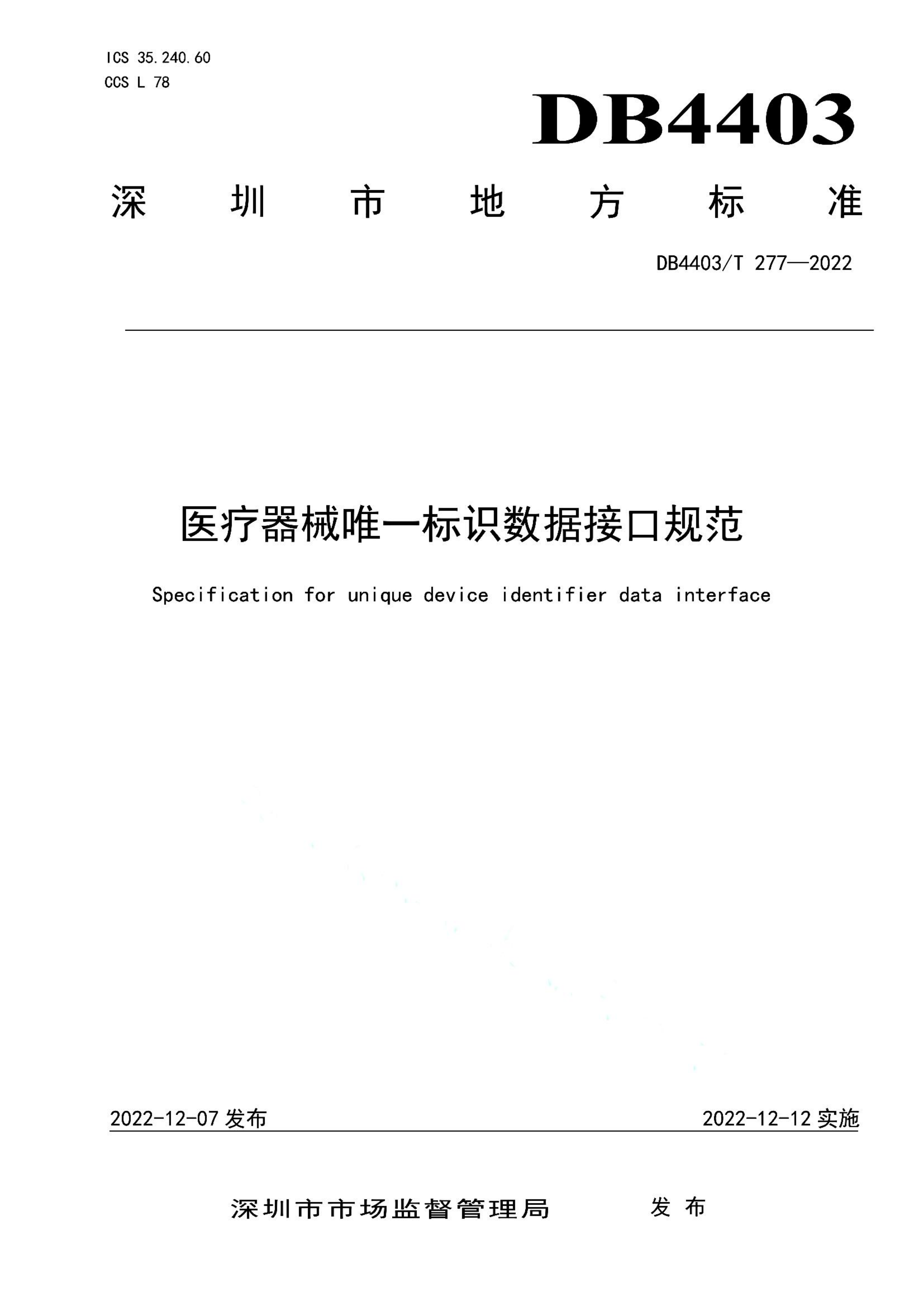 ICS 35.240.60
CCS L 78

DB4403

深圳市地方标准

DB4403/T 277—2022

医疗器械唯一标识数据接口规范

Specification for unique device identifier data interface

2022-12-07 发布

2022-12-12 实施

深圳市市场监督管理局 发布